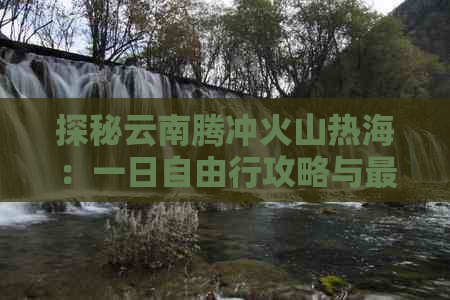 探秘云南腾冲火山热海：一日自由行攻略与最